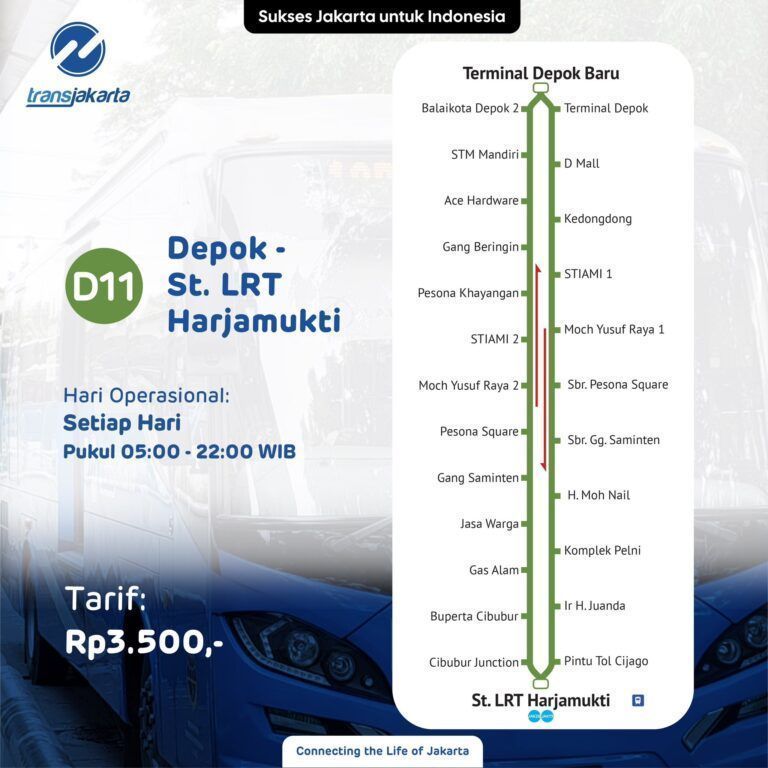 Sukses Jakarta untuk Indonesia

transjakarta

D11

Depok - St. LRT Harjamukti

Hari Operasional:
Setiap Hari
Pukul 05:00 - 22:00 WIB

Tarif:
Rp3.500,-

Terminal Depok Baru

Balaikota Depok 2
STM Mandiri
Ace Hardware
Gang Beringin
Pesona Khayangan
STIAMI 2
Moch Yusuf Raya 2
Pesona Square
Gang Saminten
Jasa Warga
Gas Alam
Buperta Cibubur
Cibubur Junction

Terminal Depok
D Mall
Kedongdong
STIAMI 1
Moch Yusuf Raya 1
Sbr. Pesona Square
Sbr. Gg. Saminten
H. Moh Nail
Komplek Pelni
Ir H. Juanda
Pintu Tol Cijago

St. LRT Harjamukti

Connecting the Life of Jakarta